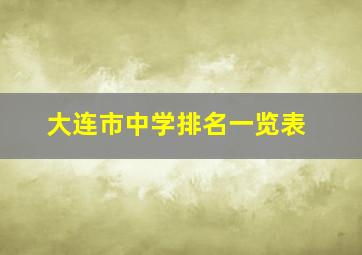 大连市中学排名一览表